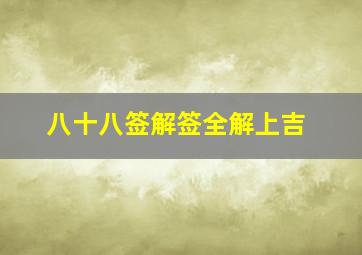 八十八签解签全解上吉